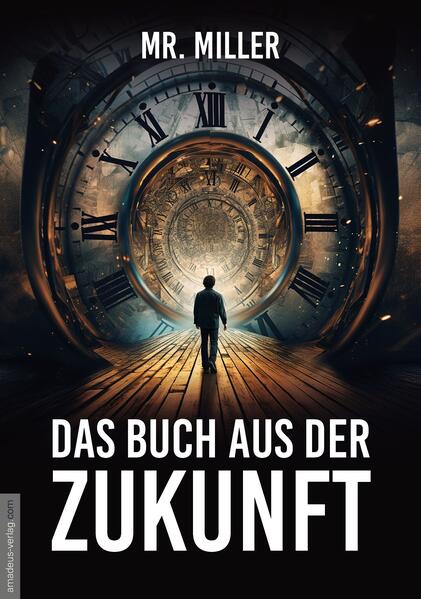 MR. MILLER

DAS BUCH AUS DER ZUKUNFT

amadeus-verlag.com